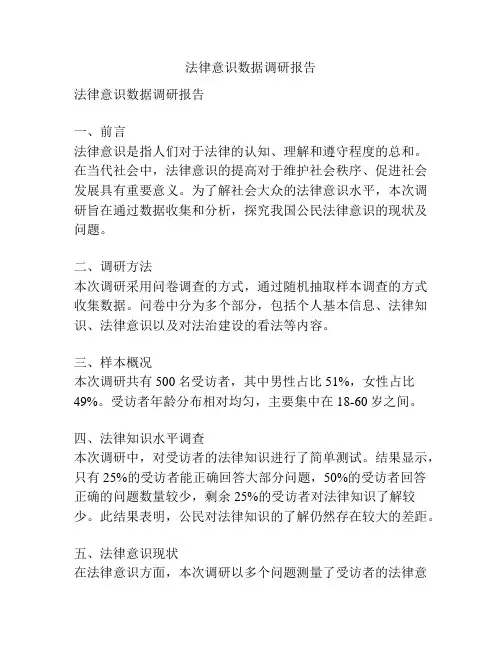 法律意识数据调研报告

法律意识数据调研报告

一、前言
法律意识是指人们对于法律的认知、理解和遵守程度的总和。在当代社会中，法律意识的提高对于维护社会秩序、促进社会发展具有重要意义。为了解社会大众的法律意识水平，本次调研旨在通过数据收集和分析，探究我国公民法律意识的现状及问题。

二、调研方法
本次调研采用问卷调查的方式，通过随机抽取样本调查的方式收集数据。问卷中分为多个部分，包括个人基本信息、法律知识、法律意识以及对法治建设的看法等内容。

三、样本概况
本次调研共有 500 名受访者，其中男性占比 51%，女性占比 49%。受访者年龄分布相对均匀，主要集中在 18-60 岁之间。

四、法律知识水平调查
本次调研中，对受访者的法律知识进行了简单测试。结果显示，只有 25%的受访者能正确回答大部分问题，50%的受访者回答正确的问题数量较少，剩余 25%的受访者对法律知识了解较少。此结果表明，公民对法律知识的了解仍然存在较大的差距。

五、法律意识现状
在法律意识方面，本次调研以多个问题测量了受访者的法律意